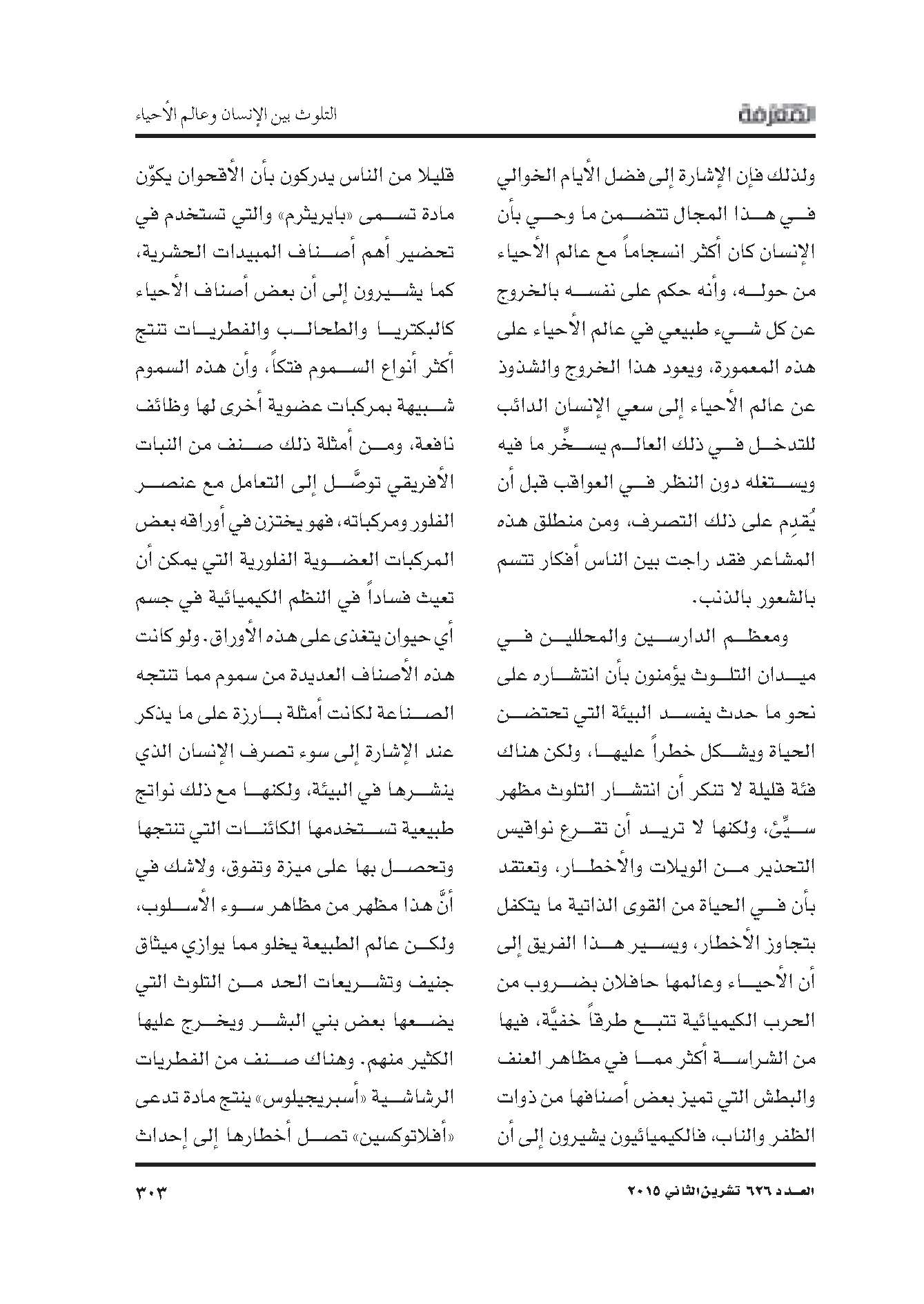 المعرفة

التلوث بين الإنسان وعالم الأحياء

ولذلك فإن الإشارة إلى فضل الأيام الخوالي في هذا المجال تتضمن ما وحي بأن الإنسان كان أكثر انسجاماً مع عالم الأحياء من حوله، وأنه حكم على نفسه بالخروج عن كل شيء طبيعي في عالم الأحياء على هذه المعمورة، ويعود هذا الخروج والشذوذ عن عالم الأحياء إلى سعي الإنسان الدائب للتدخل في ذلك العالم يسخِّر ما فيه ويستغله دون النظر في العواقب قبل أن يُقدِم على ذلك التصرف، ومن منطلق هذه المشاعر فقد راجت بين الناس أفكار تتسم بالشعور بالذنب.

ومعظم الدارسين والمحللين في ميدان التلوث يؤمنون بأن انتشاره على نحو ما حدث يفسد البيئة التي تحتضن الحياة ويشكل خطراً عليها، ولكن هناك فئة قليلة لا تنكر أن انتشار التلوث مظهر سيِّئ، ولكنها لا تريد أن تقرع نواقيس التحذير من الويلات والأخطار، وتعتقد بأن في الحياة من القوى الذاتية ما يتكفل بتجاوز الأخطار، ويسير هذا الفريق إلى أن الأحياء وعالمها حافلان بضروب من الحرب الكيميائية تتبع طرقاً خفيَّة، فيها من الشراسة أكثر مما في مظاهر العنف والبطش التي تميز بعض أصنافها من ذوات الظفر والناب، فالكيميائيون يشيرون إلى أن

قليلا من الناس يدركون بأن الأقحوان يكوّن مادة تسمى «بايريثرم» والتي تستخدم في تحضير أهم أصناف المبيدات الحشرية، كما يشيرون إلى أن بعض أصناف الأحياء كالبكتريا والطحالب والفطريات تنتج أكثر أنواع السموم فتكاً، وأن هذه السموم شبيهة بمركبات عضوية أخرى لها وظائف نافعة، ومن أمثلة ذلك صنف من النبات الأفريقي توصَّل إلى التعامل مع عنصر الفلور ومركباته، فهو يختزن في أوراقه بعض المركبات العضوية الفلورية التي يمكن أن تعيث فساداً في النظم الكيميائية في جسم أي حيوان يتغذى على هذه الأوراق. ولو كانت هذه الأصناف العديدة من سموم مما تنتجه الصناعة لكانت أمثلة بارزة على ما يذكر عند الإشارة إلى سوء تصرف الإنسان الذي ينشرها في البيئة، ولكنها مع ذلك نواتج طبيعية تستخدمها الكائنات التي تنتجها وتحصل بها على ميزة وتفوق، ولاشك في أنَّ هذا مظهر من مظاهر سوء الأسلوب، ولكن عالم الطبيعة يخلو مما يوازي ميثاق جنيف وتشريعات الحد من التلوث التي يضعها بعض بني البشر ويخرج عليها الكثير منهم. وهناك صنف من الفطريات الرشاشية «أسبريجيلوس» ينتج مادة تدعى «أفلاتوكسين» تصل أخطارها إلى إحداث

العدد ٦٢٦ تشرين الثاني ٢٠١٥

٣٠٣